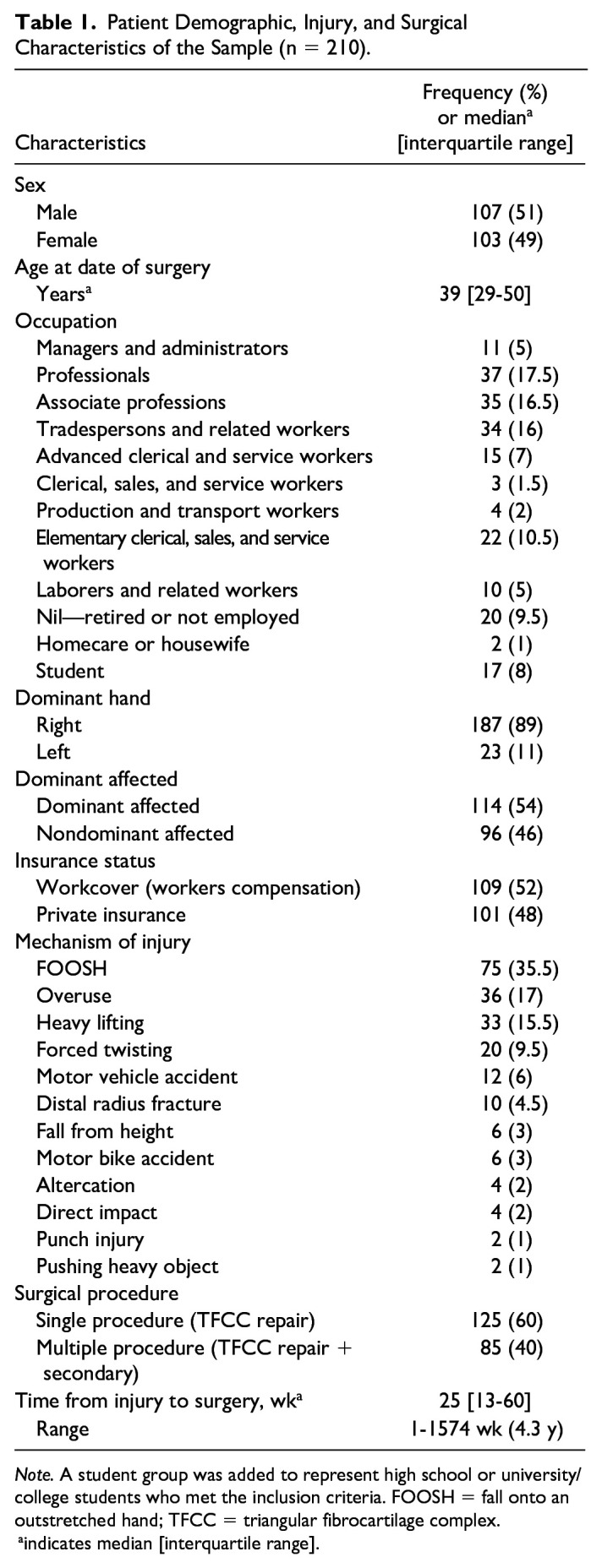 Table 1. Patient Demographic, Injury, and Surgical Characteristics of the Sample (n = 210).

| Characteristics | Frequency (%) or median$^{a}$ [interquartile range] |
|---|---|
| Sex | |
| Male | 107 (51) |
| Female | 103 (49) |
| Age at date of surgery | |
| Years$^{a}$ | 39 [29-50] |
| Occupation | |
| Managers and administrators | 11 (5) |
| Professionals | 37 (17.5) |
| Associate professions | 35 (16.5) |
| Tradespersons and related workers | 34 (16) |
| Advanced clerical and service workers | 15 (7) |
| Clerical, sales, and service workers | 3 (1.5) |
| Production and transport workers | 4 (2) |
| Elementary clerical, sales, and service workers | 22 (10.5) |
| Laborers and related workers | 10 (5) |
| Nil—retired or not employed | 20 (9.5) |
| Homecare or housewife | 2 (1) |
| Student | 17 (8) |
| Dominant hand | |
| Right | 187 (89) |
| Left | 23 (11) |
| Dominant affected | |
| Dominant affected | 114 (54) |
| Nondominant affected | 96 (46) |
| Insurance status | |
| Workcover (workers compensation) | 109 (52) |
| Private insurance | 101 (48) |
| Mechanism of injury | |
| FOOSH | 75 (35.5) |
| Overuse | 36 (17) |
| Heavy lifting | 33 (15.5) |
| Forced twisting | 20 (9.5) |
| Motor vehicle accident | 12 (6) |
| Distal radius fracture | 10 (4.5) |
| Fall from height | 6 (3) |
| Motor bike accident | 6 (3) |
| Altercation | 4 (2) |
| Direct impact | 4 (2) |
| Punch injury | 2 (1) |
| Pushing heavy object | 2 (1) |
| Surgical procedure | |
| Single procedure (TFCC repair) | 125 (60) |
| Multiple procedure (TFCC repair + secondary) | 85 (40) |
| Time from injury to surgery, wk$^{a}$ | 25 [13-60] |
| Range | 1-1574 wk (4.3 y) |

Note. A student group was added to represent high school or university/college students who met the inclusion criteria. FOOSH = fall onto an outstretched hand; TFCC = triangular fibrocartilage complex.
$^{a}$indicates median [interquartile range].